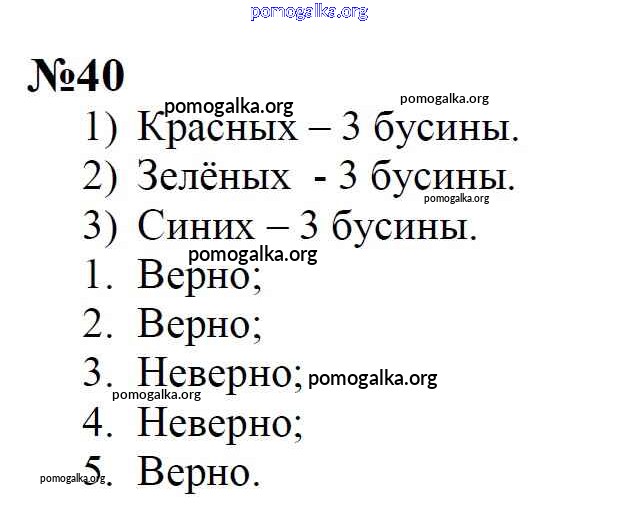 №40

1) Красных – 3 бусины.
2) Зелёных - 3 бусины.
3) Синих – 3 бусины.
1. Верно;
2. Верно;
3. Неверно;
4. Неверно;
5. Верно.

pomogalka.org